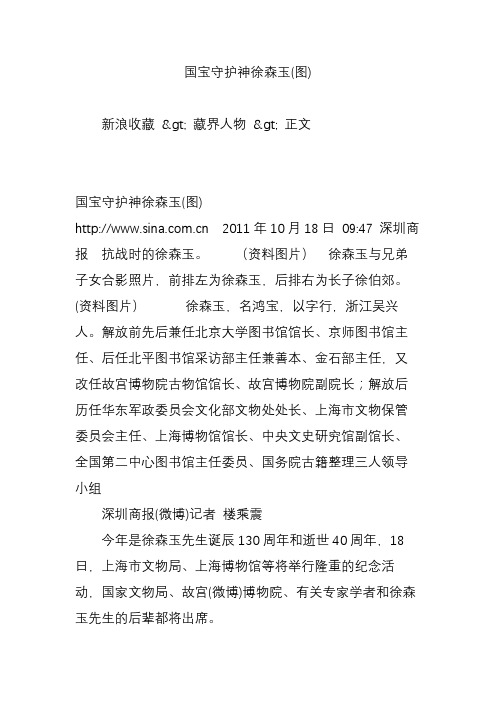 国宝守护神徐森玉(图)

新浪收藏 &gt; 藏界人物 &gt; 正文

国宝守护神徐森玉(图)
http://www.sina.com.cn 2011 年 10 月 18 日 09:47 深圳商报 抗战时的徐森玉。 （资料图片） 徐森玉与兄弟子女合影照片，前排左为徐森玉，后排右为长子徐伯郊。(资料图片) 徐森玉，名鸿宝，以字行，浙江吴兴人。解放前先后兼任北京大学图书馆馆长、京师图书馆主任、后任北平图书馆采访部主任兼善本、金石部主任，又改任故宫博物院古物馆馆长、故宫博物院副院长；解放后历任华东军政委员会文化部文物处处长、上海市文物保管委员会主任、上海博物馆馆长、中央文史研究馆副馆长、全国第二中心图书馆主任委员、国务院古籍整理三人领导小组

深圳商报(微博)记者 楼乘震

今年是徐森玉先生诞辰 130 周年和逝世 40 周年，18日，上海市文物局、上海博物馆等将举行隆重的纪念活动，国家文物局、故宫(微博)博物院、有关专家学者和徐森玉先生的后辈都将出席。